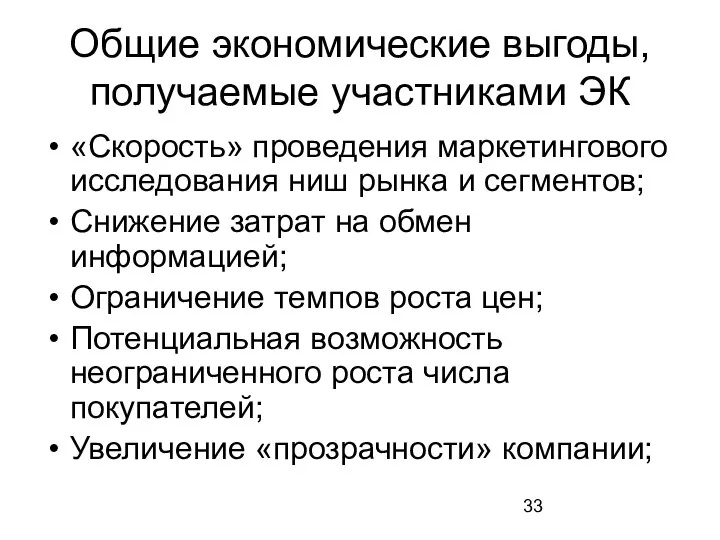 Общие экономические выгоды, получаемые участниками ЭК

• «Скорость» проведения маркетингового исследования ниш рынка и сегментов;
• Снижение затрат на обмен информацией;
• Ограничение темпов роста цен;
• Потенциальная возможность неограниченного роста числа покупателей;
• Увеличение «прозрачности» компании;

33